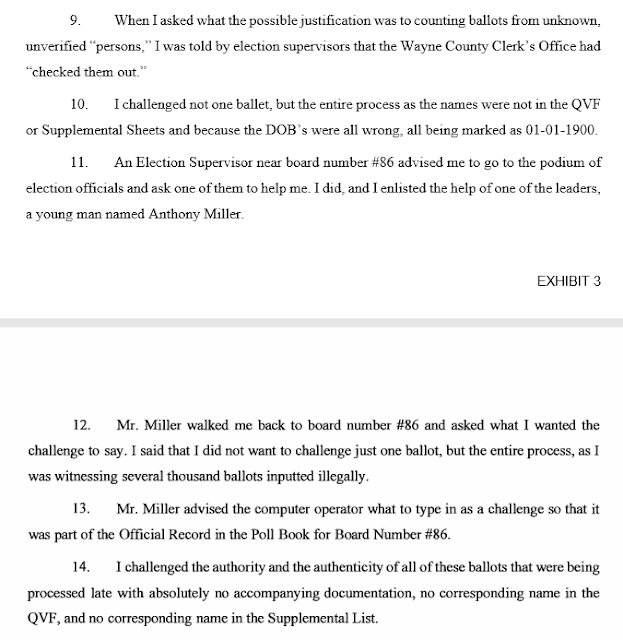 9. When I asked what the possible justification was to counting ballots from unknown, unverified "persons," I was told by election supervisors that the Wayne County Clerk's Office had "checked them out."

10. I challenged not one ballet, but the entire process as the names were not in the QVF or Supplemental Sheets and because the DOB's were all wrong, all being marked as 01-01-1900.

11. An Election Supervisor near board number #86 advised me to go to the podium of election officials and ask one of them to help me. I did, and I enlisted the help of one of the leaders, a young man named Anthony Miller.

EXHIBIT 3

12. Mr. Miller walked me back to board number #86 and asked what I wanted the challenge to say. I said that I did not want to challenge just one ballot, but the entire process, as I was witnessing several thousand ballots inputted illegally.

13. Mr. Miller advised the computer operator what to type in as a challenge so that it was part of the Official Record in the Poll Book for Board Number #86.

14. I challenged the authority and the authenticity of all of these ballots that were being processed late with absolutely no accompanying documentation, no corresponding name in the QVF, and no corresponding name in the Supplemental List.